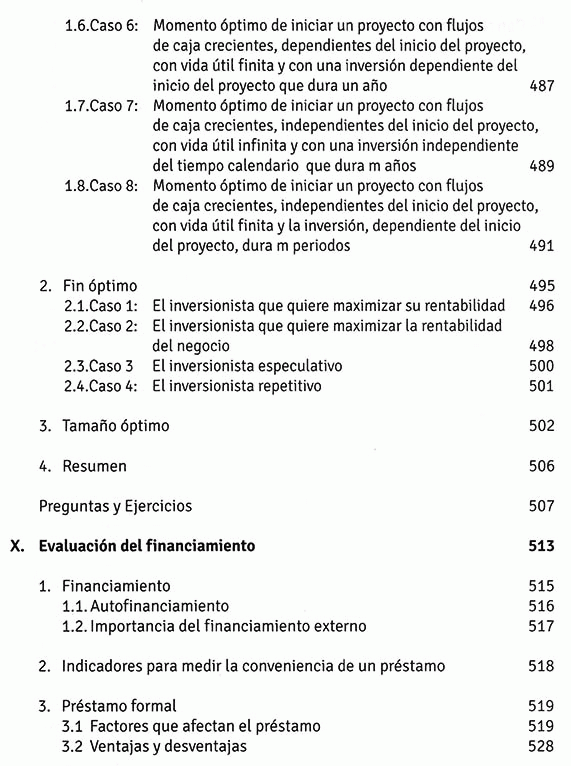 1.6.Caso 6: Momento óptimo de iniciar un proyecto con flujos de caja crecientes, dependientes del inicio del proyecto, con vida útil finita y con una inversión dependiente del inicio del proyecto que dura un año 487

1.7.Caso 7: Momento óptimo de iniciar un proyecto con flujos de caja crecientes, independientes del inicio del proyecto, con vida útil infinita y con una inversión independiente del tiempo calendario que dura m años 489

1.8.Caso 8: Momento óptimo de iniciar un proyecto con flujos de caja crecientes, independientes del inicio del proyecto, con vida útil finita y la inversión, dependiente del inicio del proyecto, dura m periodos 491

2. Fin óptimo 495
2.1.Caso 1: El inversionista que quiere maximizar su rentabilidad 496
2.2.Caso 2: El inversionista que quiere maximizar la rentabilidad del negocio 498
2.3.Caso 3 El inversionista especulativo 500
2.4.Caso 4: El inversionista repetitivo 501

3. Tamaño óptimo 502

4. Resumen 506

Preguntas y Ejercicios 507

X. Evaluación del financiamiento 513

1. Financiamiento 515
1.1. Autofinanciamiento 516
1.2. Importancia del financiamiento externo 517

2. Indicadores para medir la conveniencia de un préstamo 518

3. Préstamo formal 519
3.1 Factores que afectan el préstamo 519
3.2 Ventajas y desventajas 528